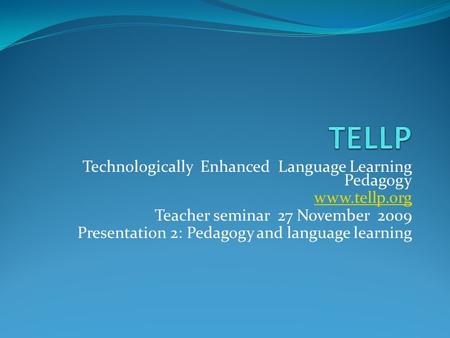 TELLP

Technologically Enhanced Language Learning Pedagogy
www.tellp.org
Teacher seminar 27 November 2009
Presentation 2: Pedagogy and language learning